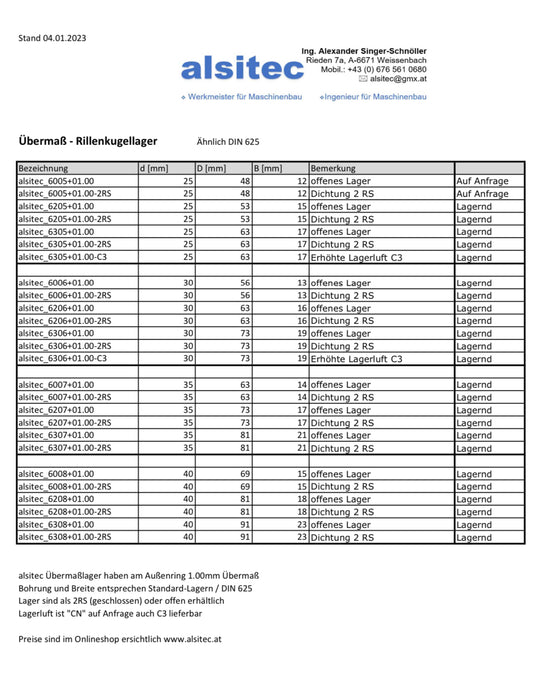 Stand 04.01.2023

alsitec

Ing. Alexander Singer-Schnöller
Rieden 7a, A-6671 Weissenbach
Mobil.: +43 (0) 676 561 0680
alsitec@gmx.at

Werkmeister für Maschinenbau
Ingenieur für Maschinenbau

Übermaß - Rillenkugellager
Ähnlich DIN 625

| Bezeichnung | d [mm] | D [mm] | B [mm] | Bemerkung | |
|---|---|---|---|---|---|
| alsitec_6005+01.00 | 25 | 48 | 12 | offenes Lager | Auf Anfrage |
| alsitec_6005+01.00-2RS | 25 | 48 | 12 | Dichtung 2 RS | Auf Anfrage |
| alsitec_6205+01.00 | 25 | 53 | 15 | offenes Lager | Lagernd |
| alsitec_6205+01.00-2RS | 25 | 53 | 15 | Dichtung 2 RS | Lagernd |
| alsitec_6305+01.00 | 25 | 63 | 17 | offenes Lager | Lagernd |
| alsitec_6305+01.00-2RS | 25 | 63 | 17 | Dichtung 2 RS | Lagernd |
| alsitec_6305+01.00-C3 | 25 | 63 | 17 | Erhöhte Lagerluft C3 | Lagernd |
| | | | | | |
| alsitec_6006+01.00 | 30 | 56 | 13 | offenes Lager | Lagernd |
| alsitec_6006+01.00-2RS | 30 | 56 | 13 | Dichtung 2 RS | Lagernd |
| alsitec_6206+01.00 | 30 | 63 | 16 | offenes Lager | Lagernd |
| alsitec_6206+01.00-2RS | 30 | 63 | 16 | Dichtung 2 RS | Lagernd |
| alsitec_6306+01.00 | 30 | 73 | 19 | offenes Lager | Lagernd |
| alsitec_6306+01.00-2RS | 30 | 73 | 19 | Dichtung 2 RS | Lagernd |
| alsitec_6306+01.00-C3 | 30 | 73 | 19 | Erhöhte Lagerluft C3 | Lagernd |
| | | | | | |
| alsitec_6007+01.00 | 35 | 63 | 14 | offenes Lager | Lagernd |
| alsitec_6007+01.00-2RS | 35 | 63 | 14 | Dichtung 2 RS | Lagernd |
| alsitec_6207+01.00 | 35 | 73 | 17 | offenes Lager | Lagernd |
| alsitec_6207+01.00-2RS | 35 | 73 | 17 | Dichtung 2 RS | Lagernd |
| alsitec_6307+01.00 | 35 | 81 | 21 | offenes Lager | Lagernd |
| alsitec_6307+01.00-2RS | 35 | 81 | 21 | Dichtung 2 RS | Lagernd |
| | | | | | |
| alsitec_6008+01.00 | 40 | 69 | 15 | offenes Lager | Lagernd |
| alsitec_6008+01.00-2RS | 40 | 69 | 15 | Dichtung 2 RS | Lagernd |
| alsitec_6208+01.00 | 40 | 81 | 18 | offenes Lager | Lagernd |
| alsitec_6208+01.00-2RS | 40 | 81 | 18 | Dichtung 2 RS | Lagernd |
| alsitec_6308+01.00 | 40 | 91 | 23 | offenes Lager | Lagernd |
| alsitec_6308+01.00-2RS | 40 | 91 | 23 | Dichtung 2 RS | Lagernd |

alsitec Übermaßlager haben am Außenring 1.00mm Übermaß
Bohrung und Breite entsprechen Standard-Lagern / DIN 625
Lager sind als 2RS (geschlossen) oder offen erhältlich
Lagerluft ist "CN" auf Anfrage auch C3 lieferbar

Preise sind im Onlineshop ersichtlich www.alsitec.at